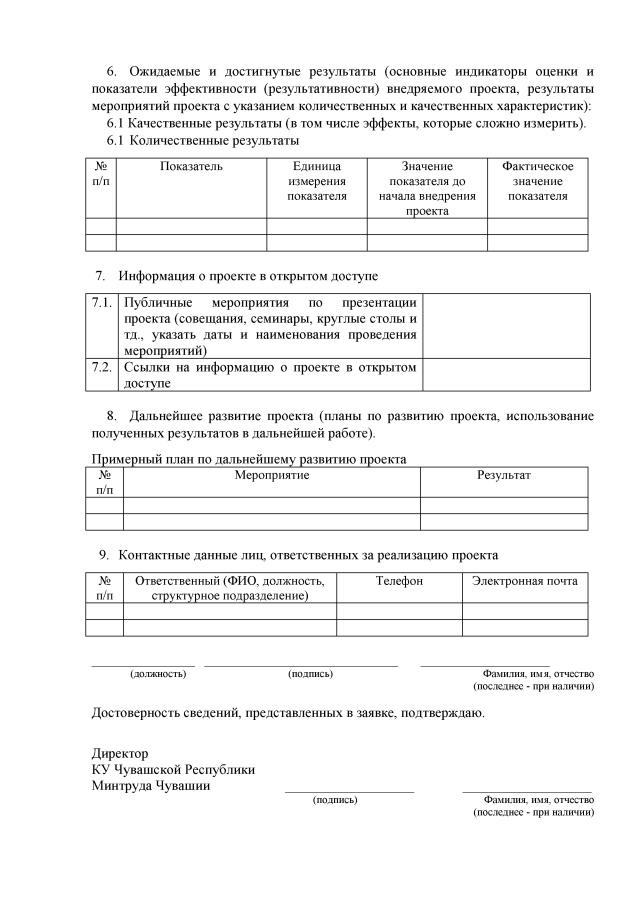 6. Ожидаемые и достигнутые результаты (основные индикаторы оценки и показатели эффективности (результативности) внедряемого проекта, результаты мероприятий проекта с указанием количественных и качественных характеристик):

6.1 Качественные результаты (в том числе эффекты, которые сложно измерить).

6.1 Количественные результаты

| № п/п | Показатель | Единица измерения показателя | Значение показателя до начала внедрения проекта | Фактическое значение показателя |
|---|---|---|---|---|
| | | | | |
| | | | | |

7. Информация о проекте в открытом доступе

| 7.1. | Публичные мероприятия по презентации проекта (совещания, семинары, круглые столы и тд., указать даты и наименования проведения мероприятий) | |
|---|---|---|
| 7.2. | Ссылки на информацию о проекте в открытом доступе | |

8. Дальнейшее развитие проекта (планы по развитию проекта, использование полученных результатов в дальнейшей работе).

Примерный план по дальнейшему развитию проекта

| № п/п | Мероприятие | Результат |
|---|---|---|
| | | |
| | | |

9. Контактные данные лиц, ответственных за реализацию проекта

| № п/п | Ответственный (ФИО, должность, структурное подразделение) | Телефон | Электронная почта |
|---|---|---|---|
| | | | |
| | | | |

(должность) (подпись) Фамилия, имя, отчество (последнее - при наличии)

Достоверность сведений, представленных в заявке, подтверждаю.

Директор
КУ Чувашской Республики
Минтруда Чувашии

(подпись) Фамилия, имя, отчество (последнее - при наличии)